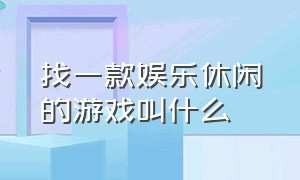 找一款娱乐休闲的游戏叫什么